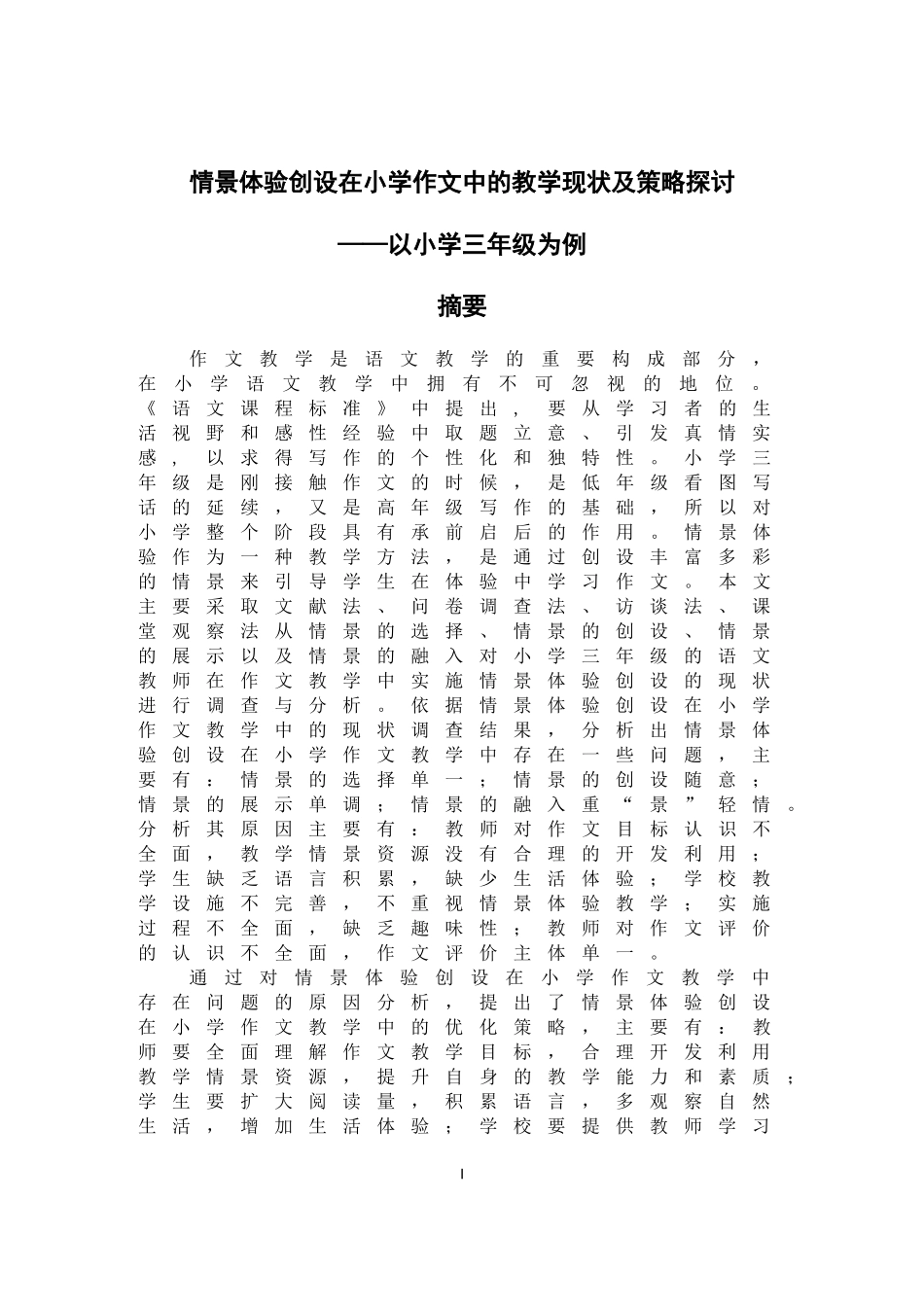 情景体验创设在小学作文中的教学现状及策略探讨

——以小学三年级为例

摘要

作文教学是语文教学的重要构成部分，在小学语文教学中拥有不可忽视的地位。《语文课程标准》中提出，要从学习者的生活视野和感性经验中取题立意、引发真情实感，以求得写作的个性化和独特性。小学三年级是刚接触作文的时候，是低年级看图写话的延续，又是高年级写作的基础，所以对小学整个阶段具有承前启后的作用。情景体验作为一种教学方法，是通过创设丰富多彩的情景来引导学生在体验中学习作文。本文主要采取文献法、问卷调查法、访谈法、课堂观察法从情景的选择、情景的创设、情景的展示以及情景的融入对小学三年级的语文教师在作文教学中实施情景体验创设的现状进行调查与分析。依据情景体验创设在小学作文教学中的现状调查结果，分析出情景体验创设在小学作文教学中存在一些问题，主要有：情景的选择单一；情景的创设随意；情景的展示单调；情景的融入重“景”轻情。分析其原因主要有：教师对作文目标认识不全面，教学情景资源没有合理的开发利用；学生缺乏语言积累，缺少生活体验；学校教学设施不完善，不重视情景体验教学；实施过程不全面，缺乏趣味性；教师对作文评价的认识不全面，作文评价主体单一。

通过对情景体验创设在小学作文教学中存在问题的原因分析，提出了情景体验创设在小学作文教学中的优化策略，主要有：教师要全面理解作文教学目标，合理开发利用教学情景资源，提升自身的教学能力和素质；学生要扩大阅读量，积累语言，多观察自然生活，增加生活体验；学校要提供教师学习

I